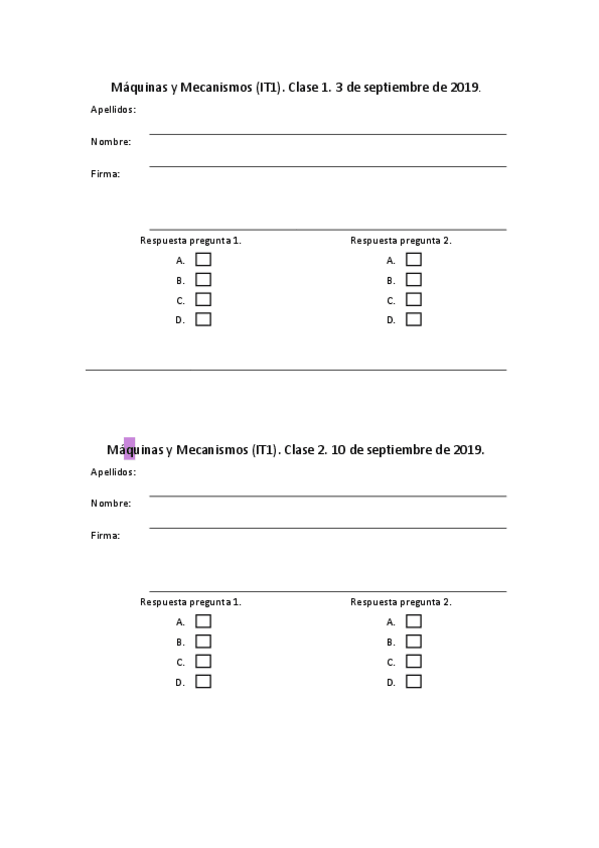 Máquinas y Mecanismos (IT1). Clase 1. 3 de septiembre de 2019.

Apellidos:

Nombre:

Firma:

Respuesta pregunta 1.
A.
B.
C.
D.

Respuesta pregunta 2.
A.
B.
C.
D.

Máquinas y Mecanismos (IT1). Clase 2. 10 de septiembre de 2019.

Apellidos:

Nombre:

Firma:

Respuesta pregunta 1.
A.
B.
C.
D.

Respuesta pregunta 2.
A.
B.
C.
D.